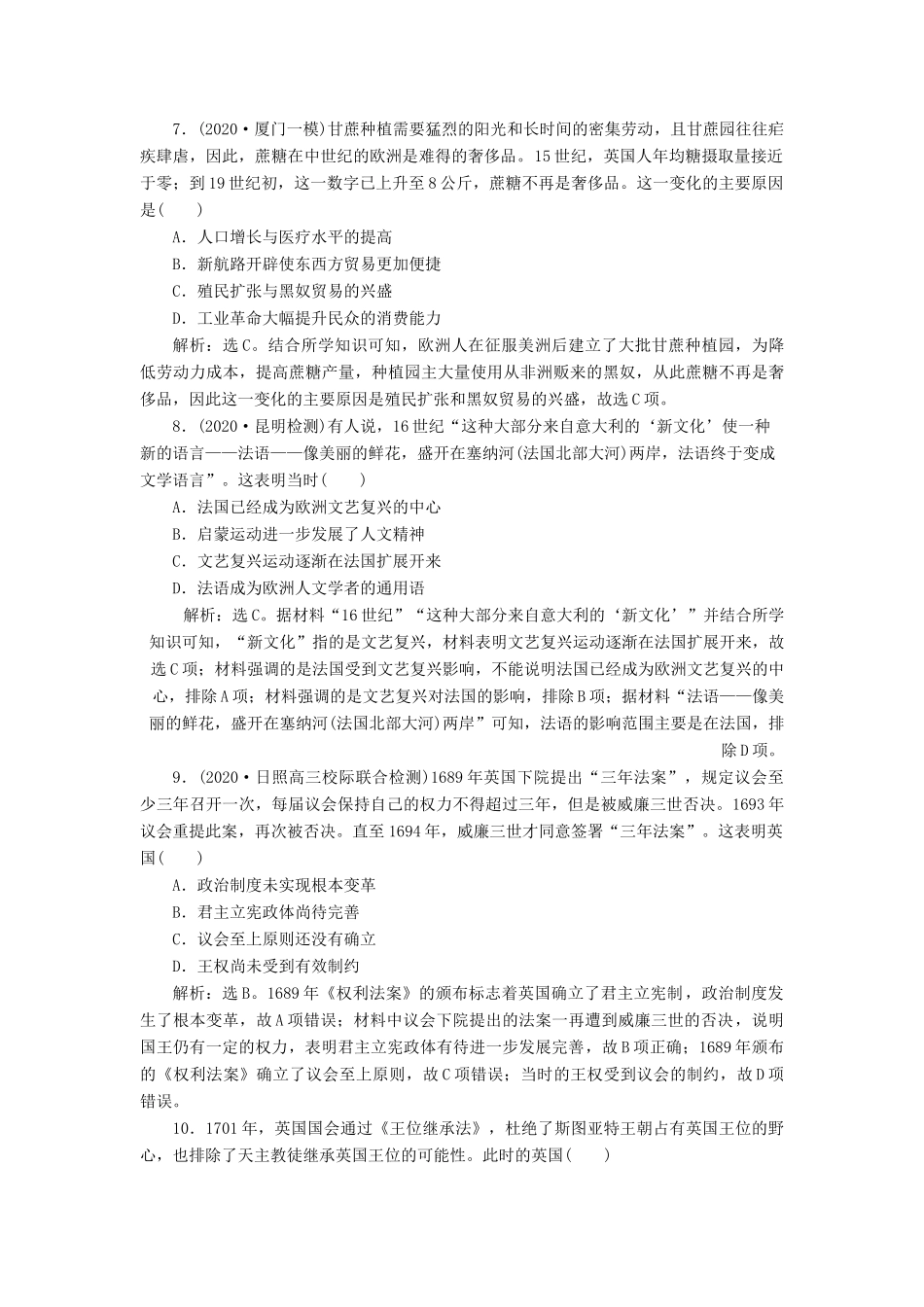 7.(2020·厦门一模)甘蔗种植需要猛烈的阳光和长时间的密集劳动，且甘蔗园往往疟疾肆虐，因此，蔗糖在中世纪的欧洲是难得的奢侈品。15世纪，英国人年均糖摄取量接近于零；到19世纪初，这一数字已上升至8公斤，蔗糖不再是奢侈品。这一变化的主要原因是(　　)

A．人口增长与医疗水平的提高

B．新航路开辟使东西方贸易更加便捷

C．殖民扩张与黑奴贸易的兴盛

D．工业革命大幅提升民众的消费能力

解析：选C。结合所学知识可知，欧洲人在征服美洲后建立了大批甘蔗种植园，为降低劳动力成本，提高蔗糖产量，种植园主大量使用从非洲贩来的黑奴，从此蔗糖不再是奢侈品，因此这一变化的主要原因是殖民扩张和黑奴贸易的兴盛，故选C项。

8.(2020·昆明检测)有人说，16世纪“这种大部分来自意大利的‘新文化’使一种新的语言——法语——像美丽的鲜花，盛开在塞纳河(法国北部大河)两岸，法语终于变成文学语言”。这表明当时(　　)

A．法国已经成为欧洲文艺复兴的中心

B．启蒙运动进一步发展了人文精神

C．文艺复兴运动逐渐在法国扩展开来

D．法语成为欧洲人文学者的通用语

解析：选C。据材料“16世纪”“这种大部分来自意大利的‘新文化’”并结合所学知识可知，“新文化”指的是文艺复兴，材料表明文艺复兴运动逐渐在法国扩展开来，故选C项；材料强调的是法国受到文艺复兴影响，不能说明法国已经成为欧洲文艺复兴的中心，排除A项；材料强调的是文艺复兴对法国的影响，排除B项；据材料“法语——像美丽的鲜花，盛开在塞纳河(法国北部大河)两岸”可知，法语的影响范围主要是在法国，排除D项。

9.(2020·日照高三校际联合检测)1689年英国下院提出“三年法案”，规定议会至少三年召开一次，每届议会保持自己的权力不得超过三年，但是被威廉三世否决。1693年议会重提此案，再次被否决。直至1694年，威廉三世才同意签署“三年法案”。这表明英国(　　)

A．政治制度未实现根本变革

B．君主立宪政体尚待完善

C．议会至上原则还没有确立

D．王权尚未受到有效制约

解析：选B。1689年《权利法案》的颁布标志着英国确立了君主立宪制，政治制度发生了根本变革，故A项错误；材料中议会下院提出的法案一再遭到威廉三世的否决，说明国王仍有一定的权力，表明君主立宪政体有待进一步发展完善，故B项正确；1689年颁布的《权利法案》确立了议会至上原则，故C项错误；当时的王权受到议会的制约，故D项错误。

10.1701年，英国国会通过《王位继承法》，杜绝了斯图亚特王朝占有英国王位的野心，也排除了天主教徒继承英国王位的可能性。此时的英国(　　)